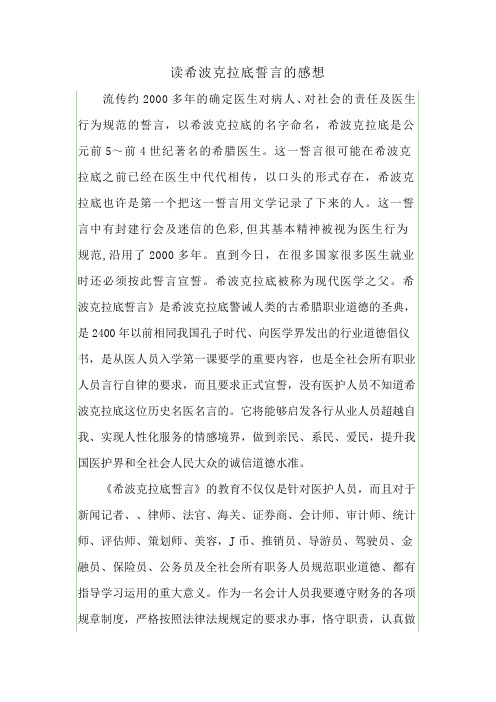 读希波克拉底誓言的感想

流传约 2000 多年的确定医生对病人、对社会的责任及医生行为规范的誓言，以希波克拉底的名字命名，希波克拉底是公元前 5～前 4 世纪著名的希腊医生。这一誓言很可能在希波克拉底之前已经在医生中代代相传，以口头的形式存在，希波克拉底也许是第一个把这一誓言用文学记录了下来的人。这一誓言中有封建行会及迷信的色彩，但其基本精神被视为医生行为规范，沿用了 2000 多年。直到今日，在很多国家很多医生就业时还必须按此誓言宣誓。希波克拉底被称为现代医学之父。希波克拉底誓言》是希波克拉底警诫人类的古希腊职业道德的圣典，是 2400 年以前相同我国孔子时代、向医学界发出的行业道德倡仪书，是从医人员入学第一课要学的重要内容，也是全社会所有职业人员言行自律的要求，而且要求正式宣誓，没有医护人员不知道希波克拉底这位历史名医名言的。它将能够启发各行从业人员超越自我、实现人性化服务的情感境界，做到亲民、系民、爱民，提升我国医护界和全社会人民大众的诚信道德水准。

《希波克拉底誓言》的教育不仅仅是针对医护人员，而且对于新闻记者、、律师、法官、海关、证券商、会计师、审计师、统计师、评估师、策划师、美容，J 币、推销员、导游员、驾驶员、金融员、保险员、公务员及全社会所有职务人员规范职业道德、都有指导学习运用的重大意义。作为一名会计人员我要遵守财务的各项规章制度，严格按照法律法规规定的要求办事，恪守职责，认真做